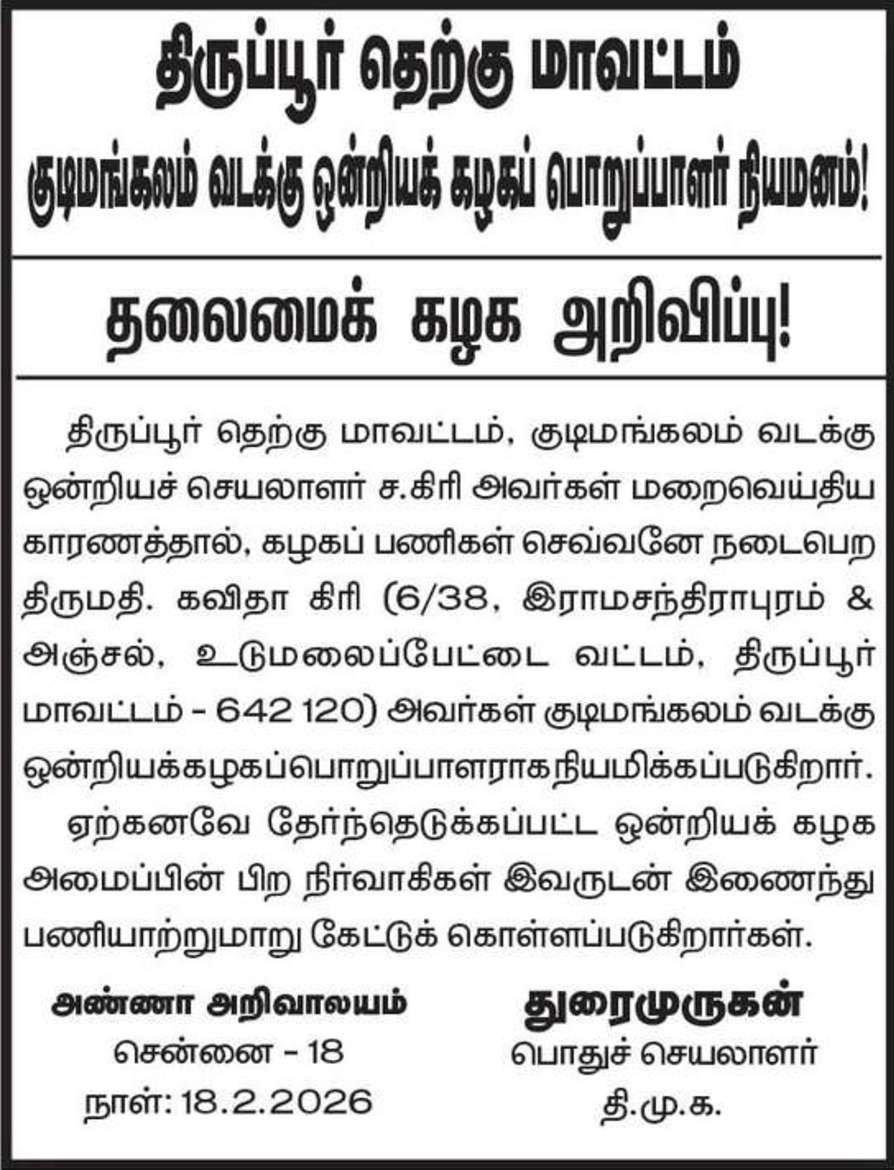 திருப்பூர் தெற்கு மாவட்டம்

குடிமங்கலம் வடக்கு ஒன்றியக் கழகப் பொறுப்பாளர் நியமனம்!

தலைமைக் கழக அறிவிப்பு!

திருப்பூர் தெற்கு மாவட்டம், குடிமங்கலம் வடக்கு ஒன்றியச் செயலாளர் ச.கிரி அவர்கள் மறைவெய்திய காரணத்தால், கழகப் பணிகள் செவ்வனே நடைபெற திருமதி. கவிதா கிரி (6/38, இராமசந்திராபுரம் & அஞ்சல், உடுமலைப்பேட்டை வட்டம், திருப்பூர் மாவட்டம் - 642 120) அவர்கள் குடிமங்கலம் வடக்கு ஒன்றியக்கழகப்பொறுப்பாளராகநியமிக்கப்படுகிறார்.

ஏற்கனவே தேர்ந்தெடுக்கப்பட்ட ஒன்றியக் கழக அமைப்பின் பிற நிர்வாகிகள் இவருடன் இணைந்து பணியாற்றுமாறு கேட்டுக் கொள்ளப்படுகிறார்கள்.

அண்ணா அறிவாலயம்
சென்னை - 18
நாள்: 18.2.2026

துரைமுருகன்
பொதுச் செயலாளர்
தி.மு.க.